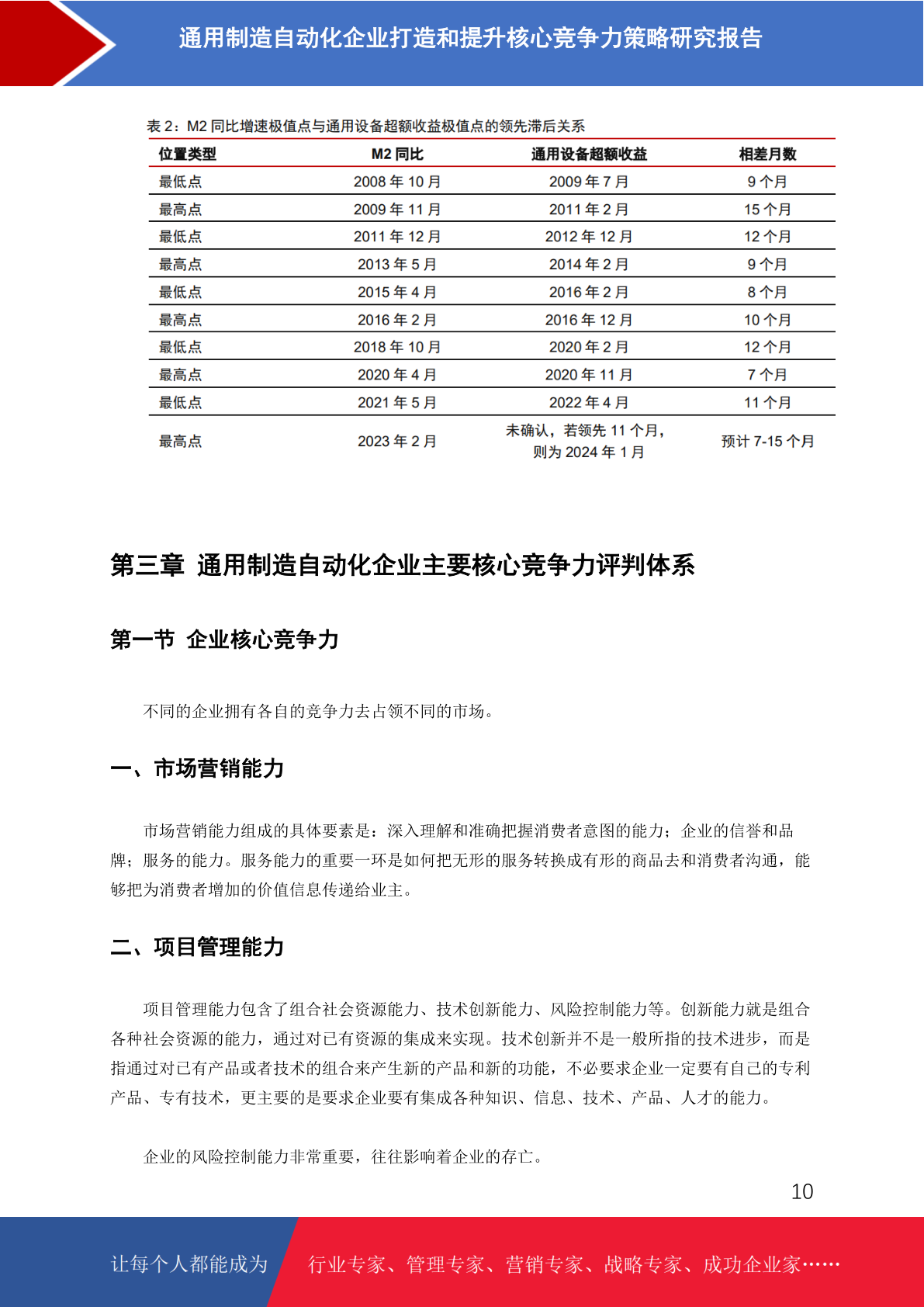 通用制造自动化企业打造和提升核心竞争力策略研究报告

表 2：M2 同比增速极值点与通用设备超额收益极值点的领先滞后关系

| 位置类型 | M2 同比 | 通用设备超额收益 | 相差月数 |
|---|---|---|---|
| 最低点 | 2008 年 10 月 | 2009 年 7 月 | 9 个月 |
| 最高点 | 2009 年 11 月 | 2011 年 2 月 | 15 个月 |
| 最低点 | 2011 年 12 月 | 2012 年 12 月 | 12 个月 |
| 最高点 | 2013 年 5 月 | 2014 年 2 月 | 9 个月 |
| 最低点 | 2015 年 4 月 | 2016 年 2 月 | 8 个月 |
| 最高点 | 2016 年 2 月 | 2016 年 12 月 | 10 个月 |
| 最低点 | 2018 年 10 月 | 2020 年 2 月 | 12 个月 |
| 最高点 | 2020 年 4 月 | 2020 年 11 月 | 7 个月 |
| 最低点 | 2021 年 5 月 | 2022 年 4 月 | 11 个月 |
| 最高点 | 2023 年 2 月 | 未确认，若领先 11 个月，则为 2024 年 1 月 | 预计 7-15 个月 |

第三章 通用制造自动化企业主要核心竞争力评判体系

第一节 企业核心竞争力

不同的企业拥有各自的竞争力去占领不同的市场。

一、市场营销能力

市场营销能力组成的具体要素是：深入理解和准确把握消费者意图的能力；企业的信誉和品牌；服务的能力。服务能力的重要一环是如何把无形的服务转换成有形的商品去和消费者沟通，能够把为消费者增加的价值信息传递给业主。

二、项目管理能力

项目管理能力包含了组合社会资源能力、技术创新能力、风险控制能力等。创新能力就是组合各种社会资源的能力，通过对已有资源的集成来实现。技术创新并不是一般所指的技术进步，而是指通过对已有产品或者技术的组合来产生新的产品和新的功能，不必要求企业一定要有自己的专利产品、专有技术，更主要的是要求企业要有集成各种知识、信息、技术、产品、人才的能力。

企业的风险控制能力非常重要，往往影响着企业的存亡。

10

让每个人都能成为 行业专家、管理专家、营销专家、战略专家、成功企业家……